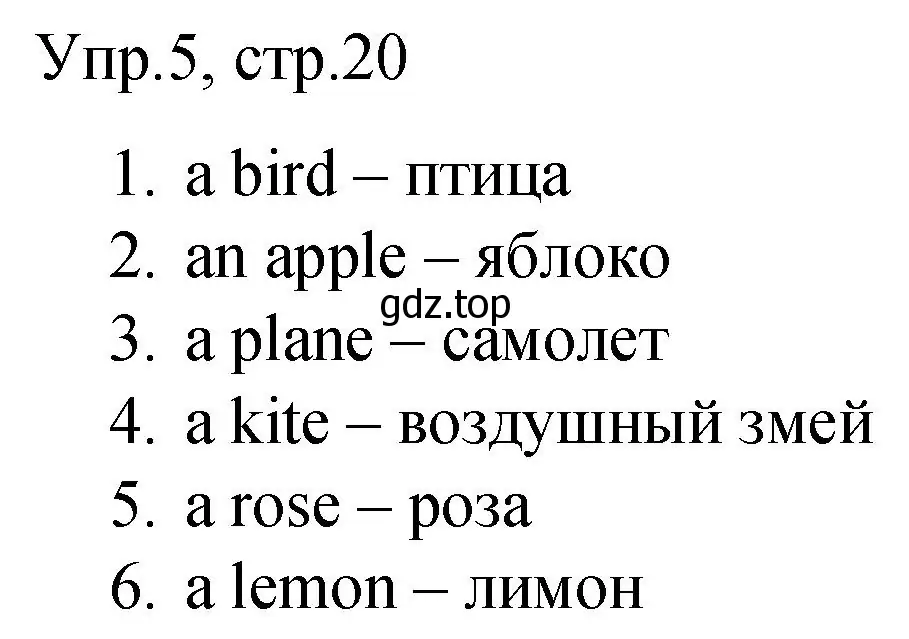 Упр.5, стр.20

1. a bird – птица
2. an apple – яблоко
gdz.top
3. a plane – самолет
4. a kite – воздушный змей
5. a rose – роза
6. a lemon – лимон